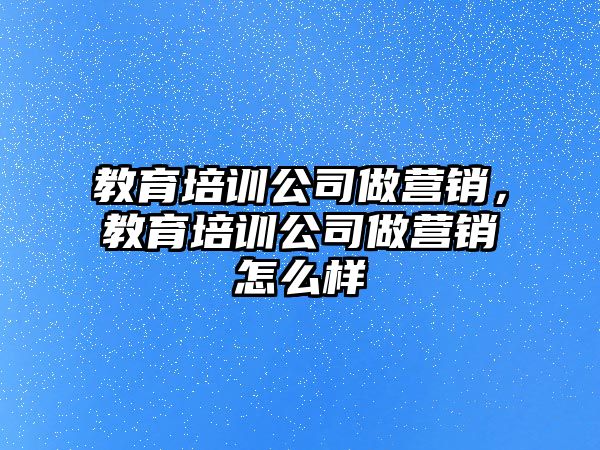 教育培训公司做营销，教育培训公司做营销怎么样